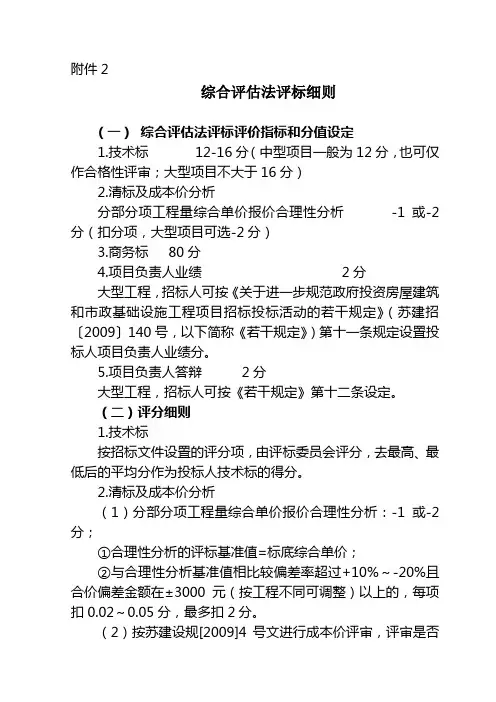 附件 2

综合评估法评标细则

（一） 综合评估法评标评价指标和分值设定

1.技术标 12-16 分（中型项目一般为 12 分，也可仅作合格性评审；大型项目不大于 16 分）

2.清标及成本价分析

分部分项工程量综合单价报价合理性分析 -1 或-2 分（扣分项，大型项目可选-2 分）

3.商务标 80 分

4.项目负责人业绩 2 分

大型工程，招标人可按《关于进一步规范政府投资房屋建筑和市政基础设施工程项目招标投标活动的若干规定》（苏建招〔2009〕140 号，以下简称《若干规定》）第十一条规定设置投标人项目负责人业绩分。

5.项目负责人答辩 2 分

大型工程，招标人可按《若干规定》第十二条设定。

（二）评分细则

1.技术标

按招标文件设置的评分项，由评标委员会评分，去最高、最低后的平均分作为投标人技术标的得分。

2.清标及成本价分析

（1）分部分项工程量综合单价报价合理性分析：-1 或-2 分；

①合理性分析的评标基准值=标底综合单价；

②与合理性分析基准值相比较偏差率超过+10%～-20%且合价偏差金额在±3000 元（按工程不同可调整）以上的，每项扣 0.02～0.05 分，最多扣 2 分。

（2）按苏建设规[2009]4 号文进行成本价评审，评审是否